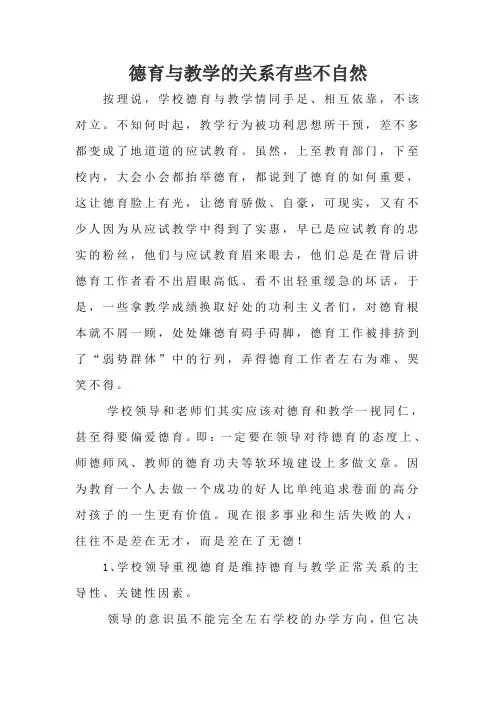 德育与教学的关系有些不自然

按理说，学校德育与教学情同手足、相互依靠，不该对立。不知何时起，教学行为被功利思想所干预，差不多都变成了地道道的应试教育。虽然，上至教育部门，下至校内，大会小会都抬举德育，都说到了德育的如何重要，这让德育脸上有光，让德育骄傲、自豪，可现实，又有不少人因为从应试教学中得到了实惠，早已是应试教育的忠实的粉丝，他们与应试教育眉来眼去，他们总是在背后讲德育工作者看不出眉眼高低、看不出轻重缓急的坏话，于是，一些拿教学成绩换取好处的功利主义者们，对德育根本就不屑一顾，处处嫌德育碍手碍脚，德育工作被排挤到了“弱势群体”中的行列，弄得德育工作者左右为难、哭笑不得。

学校领导和老师们其实应该对德育和教学一视同仁，甚至得要偏爱德育。即：一定要在领导对待德育的态度上、师德师风、教师的德育功夫等软环境建设上多做文章。因为教育一个人去做一个成功的好人比单纯追求卷面的高分对孩子的一生更有价值。现在很多事业和生活失败的人，往往不是差在无才，而是差在了无德！

1、学校领导重视德育是维持德育与教学正常关系的主导性、关键性因素。

领导的意识虽不能完全左右学校的办学方向，但它决